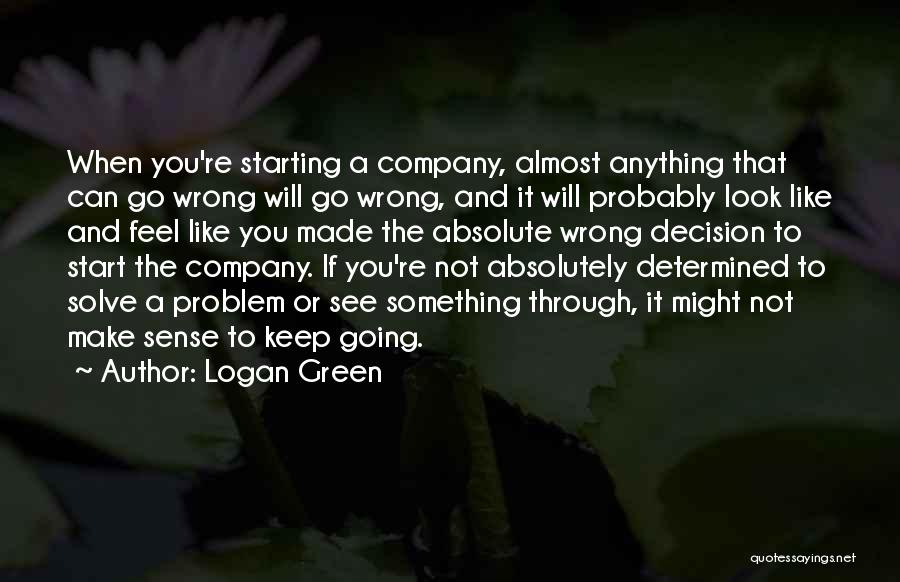 When you're starting a company, almost anything that can go wrong will go wrong, and it will probably look like and feel like you made the absolute wrong decision to start the company. If you're not absolutely determined to solve a problem or see something through, it might not make sense to keep going.

~ Author: Logan Green

quotessayings.net